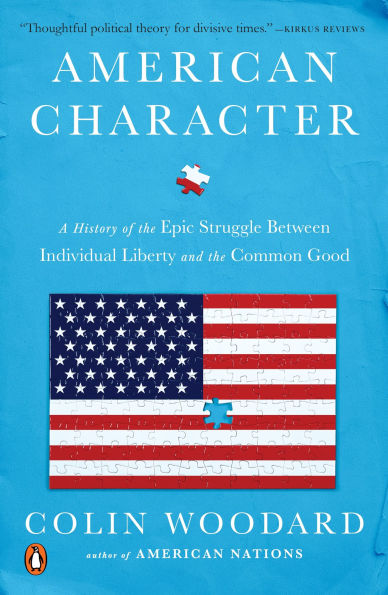 "Thoughtful political theory for divisive times." —KIRKUS REVIEWS

AMERICAN CHARACTER

A History of the Epic Struggle Between Individual Liberty and the Common Good

COLIN WOODARD

author of AMERICAN NATIONS